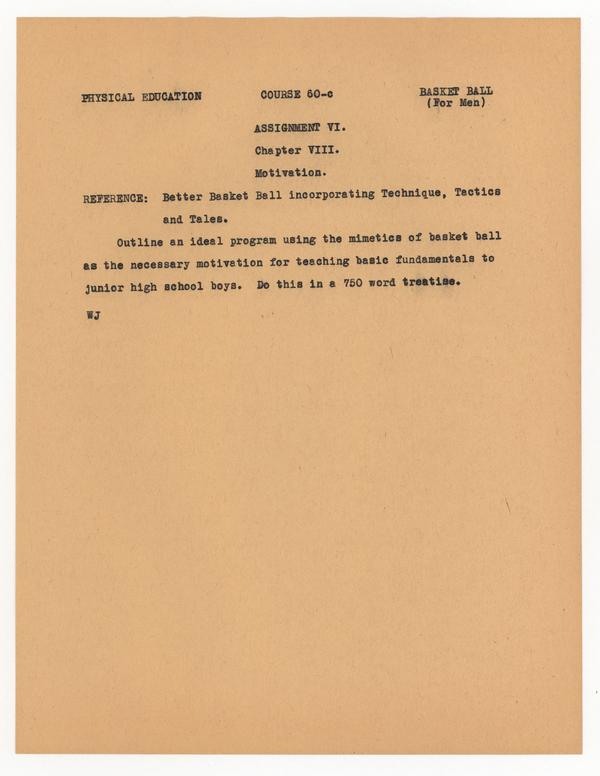 PHYSICAL EDUCATION

COURSE 60-c

BASKET BALL
(For Men)

ASSIGNMENT VI.

Chapter VIII.

Motivation.

REFERENCE: Better Basket Ball incorporating Technique, Tactics and Tales.

Outline an ideal program using the mimetics of basket ball as the necessary motivation for teaching basic fundamentals to junior high school boys. Do this in a 750 word treatise.

WJ